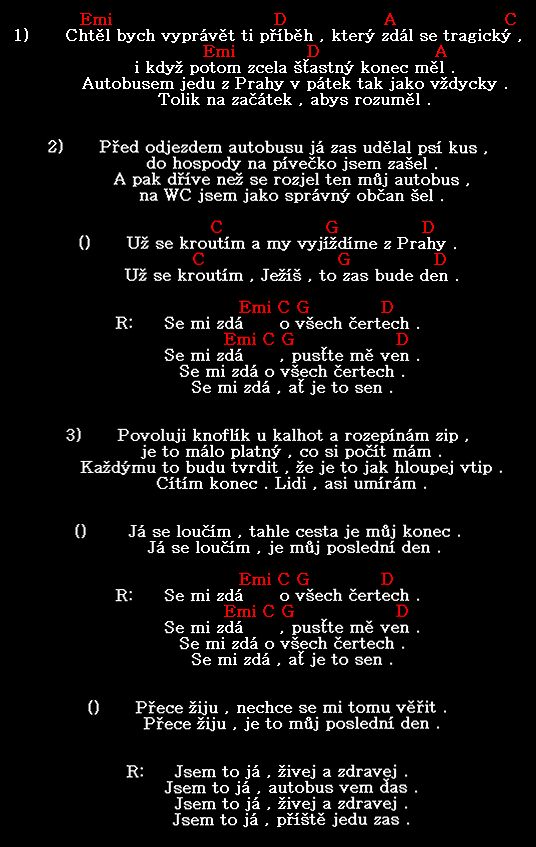 Emi D A C
1) Chtěl bych vyprávět ti příběh , který zdál se tragický ,
Emi D A
i když potom zcela šťastný konec měl .
Autobusem jedu z Prahy v pátek tak jako vždycky .
Tolik na začátek , abys rozuměl .

2) Před odjezdem autobusu já zas udělal psí kus ,
do hospody na pívečko jsem zašel .
A pak dříve než se rozjel ten můj autobus ,
na WC jsem jako správný občan šel .

C G D
() Už se kroutím a my vyjíždíme z Prahy .
C G D
Už se kroutím , Ježíš , to zas bude den .

Emi C G D
R: Se mi zdá o všech čertech .
Emi C G D
Se mi zdá , pusťte mě ven .
Se mi zdá o všech čertech .
Se mi zdá , ať je to sen .

3) Povoluji knoflík u kalhot a rozepínám zip ,
je to málo platný , co si počít mám .
Každýmu to budu tvrdit , že je to jak hloupej vtip .
Cítím konec . Lidi , asi umírám .

() Já se loučím , tahle cesta je můj konec .
Já se loučím , je můj poslední den .

Emi C G D
R: Se mi zdá o všech čertech .
Emi C G D
Se mi zdá , pusťte mě ven .
Se mi zdá o všech čertech .
Se mi zdá , ať je to sen .

() Přece žiju , nechce se mi tomu věřit .
Přece žiju , je to můj poslední den .

R: Jsem to já , živej a zdravej .
Jsem to já , autobus vem ďas .
Jsem to já , živej a zdravej .
Jsem to já , příště jedu zas .